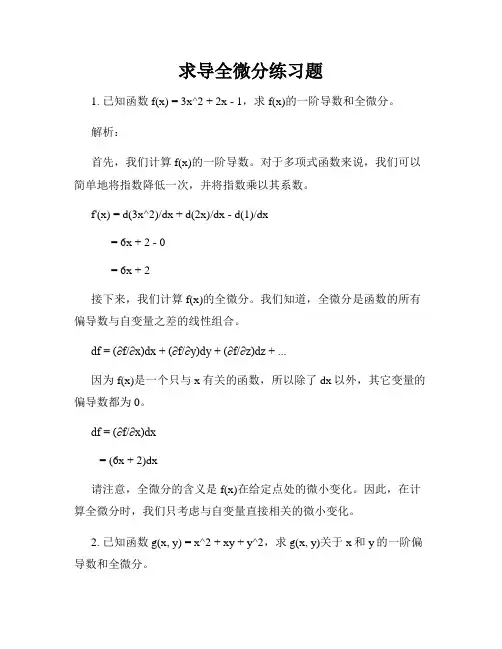 求导全微分练习题

1. 已知函数 f(x) = 3x^2 + 2x - 1，求 f(x)的一阶导数和全微分。

解析：

首先，我们计算 f(x)的一阶导数。对于多项式函数来说，我们可以简单地将指数降低一次，并将指数乘以其系数。

f'(x) = d(3x^2)/dx + d(2x)/dx - d(1)/dx

= 6x + 2 - 0

= 6x + 2

接下来，我们计算 f(x)的全微分。我们知道，全微分是函数的所有偏导数与自变量之差的线性组合。

df = (∂f/∂x)dx + (∂f/∂y)dy + (∂f/∂z)dz + ...

因为 f(x)是一个只与 x 有关的函数，所以除了 dx 以外，其它变量的偏导数都为 0。

df = (∂f/∂x)dx

= (6x + 2)dx

请注意，全微分的含义是 f(x)在给定点处的微小变化。因此，在计算全微分时，我们只考虑与自变量直接相关的微小变化。

2. 已知函数 g(x, y) = x^2 + xy + y^2，求 g(x, y)关于 x 和 y 的一阶偏导数和全微分。